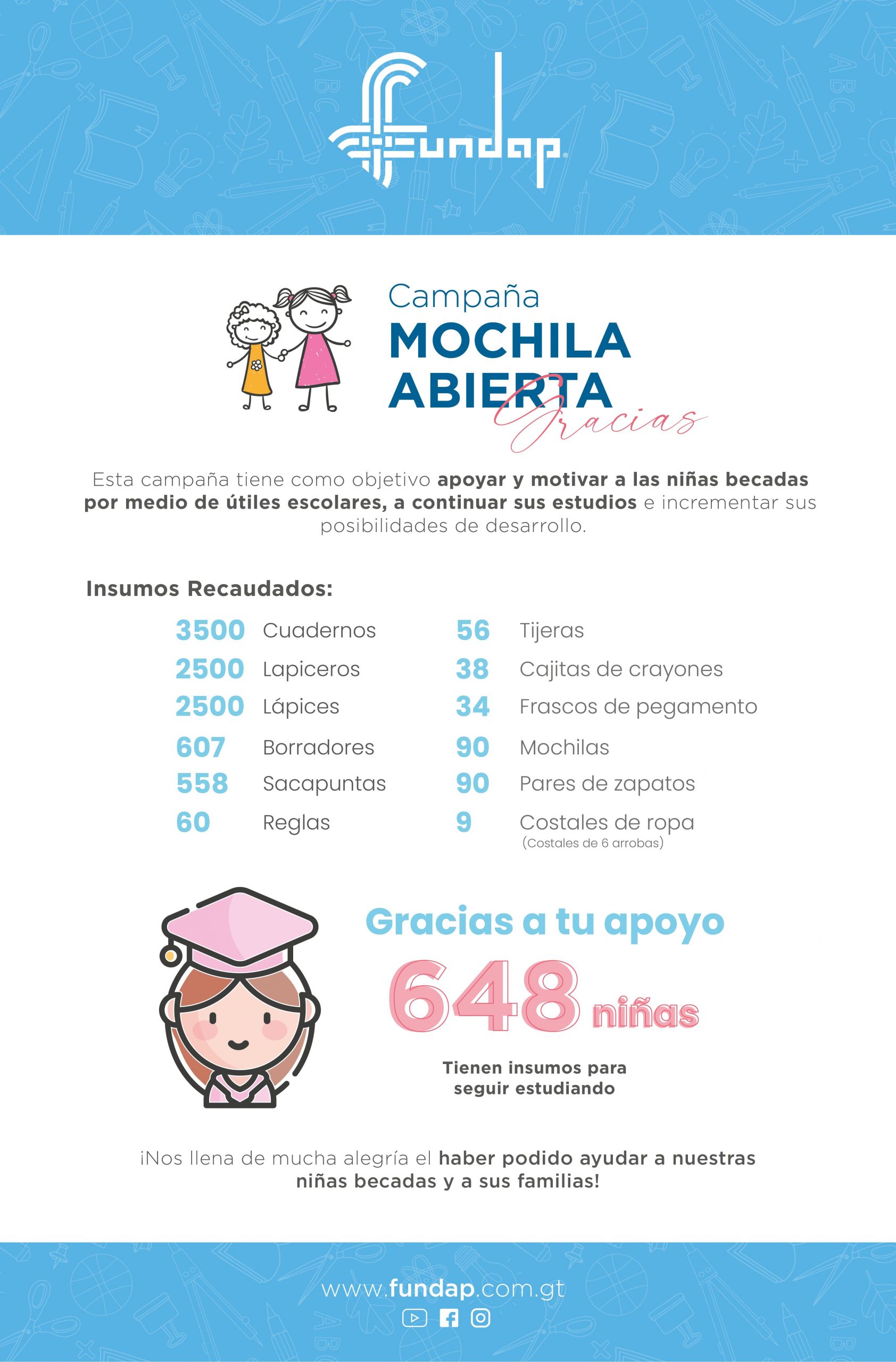 fundap

Campaña
MOCHILA
ABIERTA
Gracias

Esta campaña tiene como objetivo apoyar y motivar a las niñas becadas por medio de útiles escolares, a continuar sus estudios e incrementar sus posibilidades de desarrollo.

Insumos Recaudados:

3500 Cuadernos
2500 Lapiceros
2500 Lápices
607 Borradores
558 Sacapuntas
60 Reglas

56 Tijeras
38 Cajitas de crayones
34 Frascos de pegamento
90 Mochilas
90 Pares de zapatos
9 Costales de ropa
(Costales de 6 arrobas)

Gracias a tu apoyo
648 niñas
Tienen insumos para seguir estudiando

¡Nos llena de mucha alegría el haber podido ayudar a nuestras niñas becadas y a sus familias!

www.fundap.com.gt